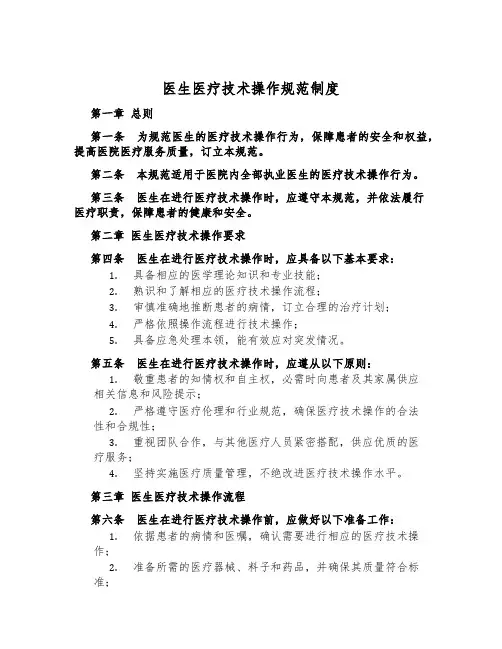 医生医疗技术操作规范制度

第一章 总则

第一条 为规范医生的医疗技术操作行为，保障患者的安全和权益，提高医院医疗服务质量，订立本规范。

第二条 本规范适用于医院内全部执业医生的医疗技术操作行为。

第三条 医生在进行医疗技术操作时，应遵守本规范，并依法履行医疗职责，保障患者的健康和安全。

第二章 医生医疗技术操作要求

第四条 医生在进行医疗技术操作时，应具备以下基本要求：

1. 具备相应的医学理论知识和专业技能；
2. 熟识和了解相应的医疗技术操作流程；
3. 审慎准确地推断患者的病情，订立合理的治疗计划；
4. 严格依照操作流程进行技术操作；
5. 具备应急处理本领，能有效应对突发情况。

第五条 医生在进行医疗技术操作时，应遵从以下原则：

1. 敬重患者的知情权和自主权，必需时向患者及其家属供应相关信息和风险提示；
2. 严格遵守医疗伦理和行业规范，确保医疗技术操作的合法性和合规性；
3. 重视团队合作，与其他医疗人员紧密搭配，供应优质的医疗服务；
4. 坚持实施医疗质量管理，不绝改进医疗技术操作水平。

第三章 医生医疗技术操作流程

第六条 医生在进行医疗技术操作前，应做好以下准备工作：

1. 依据患者的病情和医嘱，确认需要进行相应的医疗技术操作；
2. 准备所需的医疗器械、料子和药品，并确保其质量符合标准；